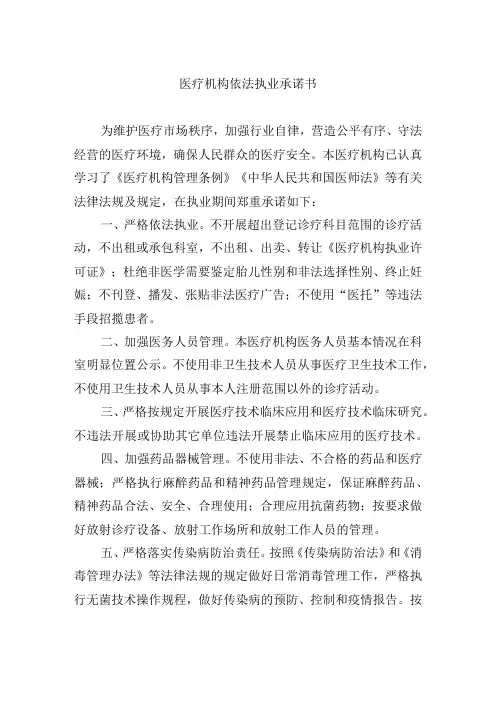 医疗机构依法执业承诺书

为维护医疗市场秩序，加强行业自律，营造公平有序、守法经营的医疗环境，确保人民群众的医疗安全。本医疗机构已认真学习了《医疗机构管理条例》《中华人民共和国医师法》等有关法律法规及规定，在执业期间郑重承诺如下：

一、严格依法执业。不开展超出登记诊疗科目范围的诊疗活动，不出租或承包科室，不出租、出卖、转让《医疗机构执业许可证》；杜绝非医学需要鉴定胎儿性别和非法选择性别、终止妊娠；不刊登、播发、张贴非法医疗广告；不使用“医托”等违法手段招揽患者。

二、加强医务人员管理。本医疗机构医务人员基本情况在科室明显位置公示。不使用非卫生技术人员从事医疗卫生技术工作，不使用卫生技术人员从事本人注册范围以外的诊疗活动。

三、严格按规定开展医疗技术临床应用和医疗技术临床研究。不违法开展或协助其它单位违法开展禁止临床应用的医疗技术。

四、加强药品器械管理。不使用非法、不合格的药品和医疗器械；严格执行麻醉药品和精神药品管理规定，保证麻醉药品、精神药品合法、安全、合理使用；合理应用抗菌药物；按要求做好放射诊疗设备、放射工作场所和放射工作人员的管理。

五、严格落实传染病防治责任。按照《传染病防治法》和《消毒管理办法》等法律法规的规定做好日常消毒管理工作，严格执行无菌技术操作规程，做好传染病的预防、控制和疫情报告。按